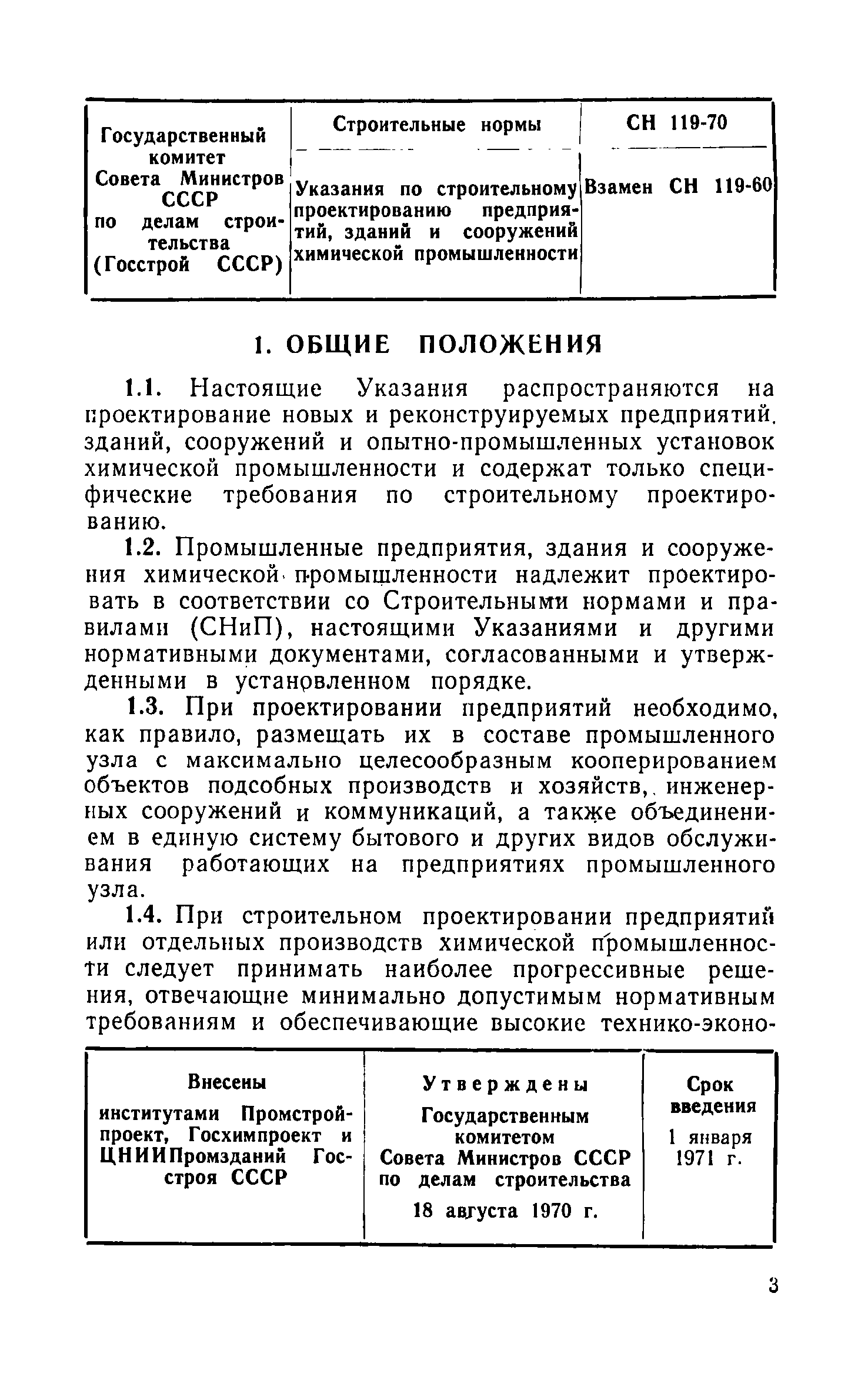 | Государственный комитет Совета Министров СССР по делам строительства (Госстрой СССР) | Строительные нормы | СН 119-70 |
|---|---|---|
| | Указания по строительному проектированию предприятий, зданий и сооружений химической промышленности | Взамен СН 119-60 |

1. ОБЩИЕ ПОЛОЖЕНИЯ

1.1. Настоящие Указания распространяются на проектирование новых и реконструируемых предприятий, зданий, сооружений и опытно-промышленных установок химической промышленности и содержат только специфические требования по строительному проектированию.

1.2. Промышленные предприятия, здания и сооружения химической промышленности надлежит проектировать в соответствии со Строительными нормами и правилами (СНиП), настоящими Указаниями и другими нормативными документами, согласованными и утвержденными в установленном порядке.

1.3. При проектировании предприятий необходимо, как правило, размещать их в составе промышленного узла с максимально целесообразным кооперированием объектов подсобных производств и хозяйств, инженерных сооружений и коммуникаций, а также объединением в единую систему бытового и других видов обслуживания работающих на предприятиях промышленного узла.

1.4. При строительном проектировании предприятий или отдельных производств химической промышленности следует принимать наиболее прогрессивные решения, отвечающие минимально допустимым нормативным требованиям и обеспечивающие высокие технико-эконо-

| Внесены институтами Промстройпроект, Госхимпроект и ЦНИИПромзданий Госстроя СССР | Утверждены Государственным комитетом Совета Министров СССР по делам строительства 18 августа 1970 г. | Срок введения 1 января 1971 г. |
|---|---|---|

3